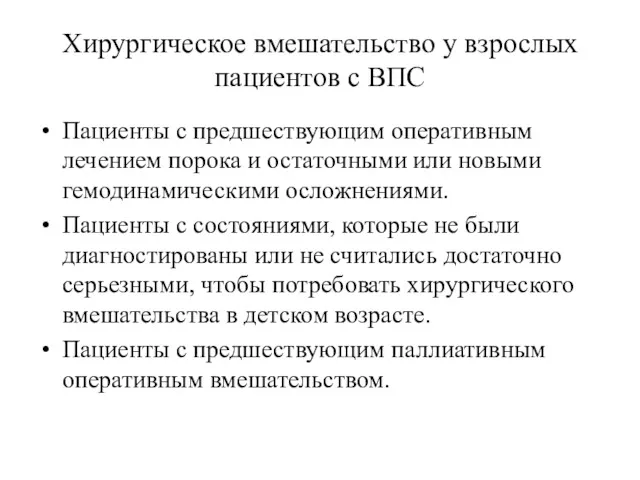 Хирургическое вмешательство у взрослых пациентов с ВПС

• Пациенты с предшествующим оперативным лечением порока и остаточными или новыми гемодинамическими осложнениями.

• Пациенты с состояниями, которые не были диагностированы или не считались достаточно серьезными, чтобы потребовать хирургического вмешательства в детском возрасте.

• Пациенты с предшествующим паллиативным оперативным вмешательством.